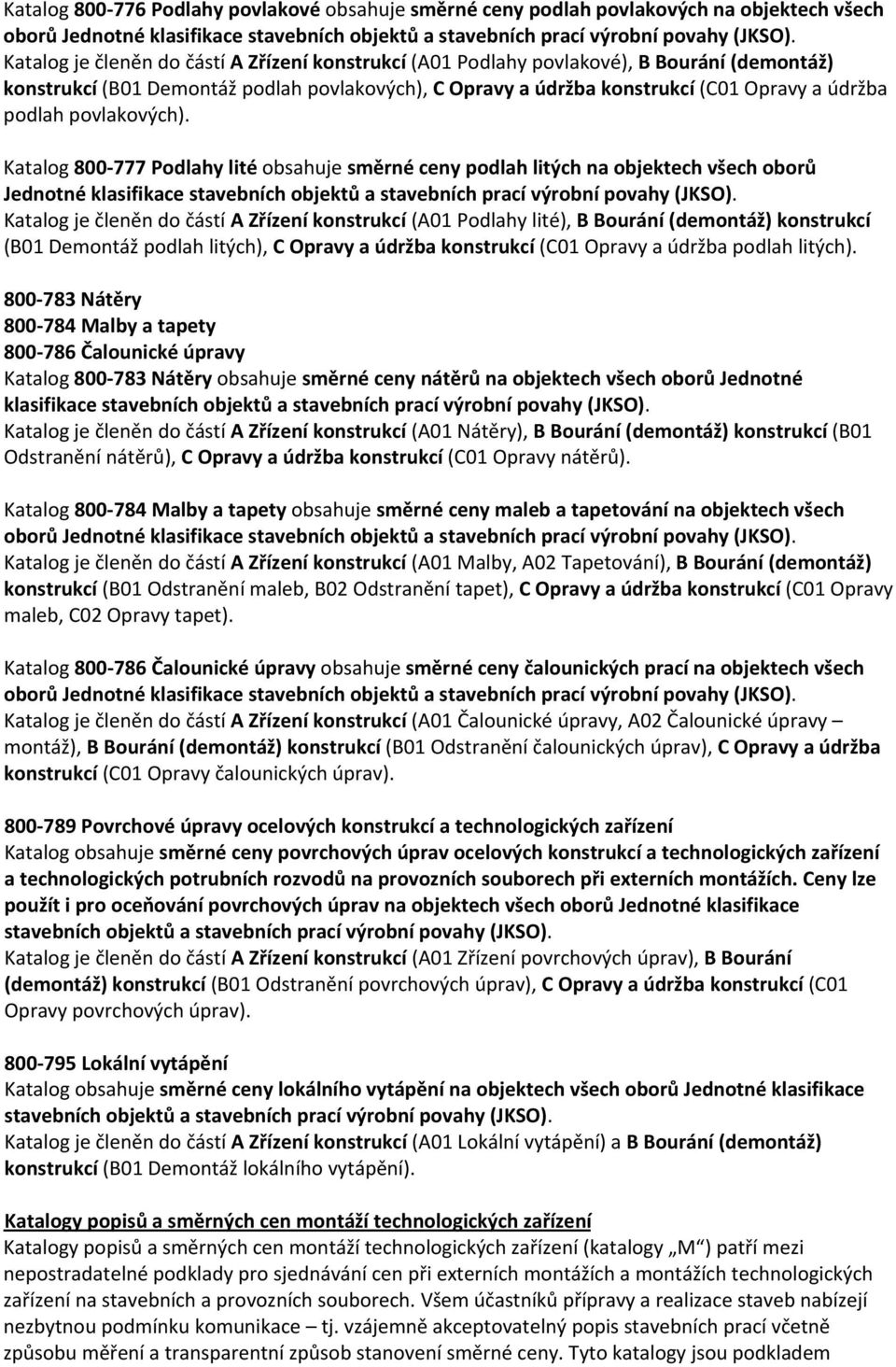 Katalog 800-776 Podlahy povlakové obsahuje směrné ceny podlah povlakových na objektech všech oborů Jednotné klasifikace stavebních objektů a stavebních prací výrobní povahy (JKSO). Katalog je členěn do částí A Zřízení konstrukcí (A01 Podlahy povlakové), B Bourání (demontáž) konstrukcí (B01 Demontáž podlah povlakových), C Opravy a údržba konstrukcí (C01 Opravy a údržba podlah povlakových).

Katalog 800-777 Podlahy lité obsahuje směrné ceny podlah litých na objektech všech oborů Jednotné klasifikace stavebních objektů a stavebních prací výrobní povahy (JKSO). Katalog je členěn do částí A Zřízení konstrukcí (A01 Podlahy lité), B Bourání (demontáž) konstrukcí (B01 Demontáž podlah litých), C Opravy a údržba konstrukcí (C01 Opravy a údržba podlah litých).

800-783 Nátěry
800-784 Malby a tapety
800-786 Čalounické úpravy
Katalog 800-783 Nátěry obsahuje směrné ceny nátěrů na objektech všech oborů Jednotné klasifikace stavebních objektů a stavebních prací výrobní povahy (JKSO). Katalog je členěn do částí A Zřízení konstrukcí (A01 Nátěry), B Bourání (demontáž) konstrukcí (B01 Odstranění nátěrů), C Opravy a údržba konstrukcí (C01 Opravy nátěrů).

Katalog 800-784 Malby a tapety obsahuje směrné ceny maleb a tapetování na objektech všech oborů Jednotné klasifikace stavebních objektů a stavebních prací výrobní povahy (JKSO). Katalog je členěn do částí A Zřízení konstrukcí (A01 Malby, A02 Tapetování), B Bourání (demontáž) konstrukcí (B01 Odstranění maleb, B02 Odstranění tapet), C Opravy a údržba konstrukcí (C01 Opravy maleb, C02 Opravy tapet).

Katalog 800-786 Čalounické úpravy obsahuje směrné ceny čalounických prací na objektech všech oborů Jednotné klasifikace stavebních objektů a stavebních prací výrobní povahy (JKSO). Katalog je členěn do částí A Zřízení konstrukcí (A01 Čalounické úpravy, A02 Čalounické úpravy – montáž), B Bourání (demontáž) konstrukcí (B01 Odstranění čalounických úprav), C Opravy a údržba konstrukcí (C01 Opravy čalounických úprav).

800-789 Povrchové úpravy ocelových konstrukcí a technologických zařízení
Katalog obsahuje směrné ceny povrchových úprav ocelových konstrukcí a technologických zařízení a technologických potrubních rozvodů na provozních souborech při externích montážích. Ceny lze použít i pro oceňování povrchových úprav na objektech všech oborů Jednotné klasifikace stavebních objektů a stavebních prací výrobní povahy (JKSO). Katalog je členěn do částí A Zřízení konstrukcí (A01 Zřízení povrchových úprav), B Bourání (demontáž) konstrukcí (B01 Odstranění povrchových úprav), C Opravy a údržba konstrukcí (C01 Opravy povrchových úprav).

800-795 Lokální vytápění
Katalog obsahuje směrné ceny lokálního vytápění na objektech všech oborů Jednotné klasifikace stavebních objektů a stavebních prací výrobní povahy (JKSO). Katalog je členěn do částí A Zřízení konstrukcí (A01 Lokální vytápění) a B Bourání (demontáž) konstrukcí (B01 Demontáž lokálního vytápění).

Katalogy popisů a směrných cen montáží technologických zařízení
Katalogy popisů a směrných cen montáží technologických zařízení (katalogy „M“) patří mezi nepostradatelné podklady pro sjednávání cen při externích montážích a montážích technologických zařízení na stavebních a provozních souborech. Všem účastníků přípravy a realizace staveb nabízejí nezbytnou podmínku komunikace – tj. vzájemně akceptovatelný popis stavebních prací včetně způsobu měření a transparentní způsob stanovení směrné ceny. Tyto katalogy jsou podkladem